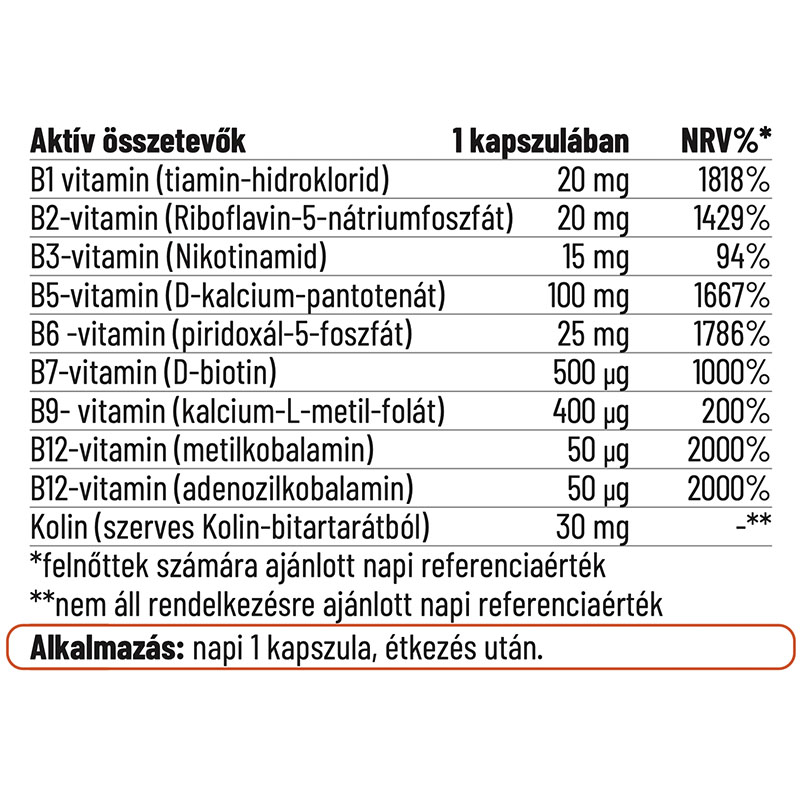 | Aktív összetevők | 1 kapszulában | NRV%* |
|---|---|---|
| B1 vitamin (tiamin-hidroklorid) | 20 mg | 1818% |
| B2-vitamin (Riboflavin-5-nátriumfoszfát) | 20 mg | 1429% |
| B3-vitamin (Nikotinamid) | 15 mg | 94% |
| B5-vitamin (D-kalcium-pantotenát) | 100 mg | 1667% |
| B6 -vitamin (piridoxál-5-foszfát) | 25 mg | 1786% |
| B7-vitamin (D-biotin) | 500 µg | 1000% |
| B9- vitamin (kalcium-L-metil-folát) | 400 µg | 200% |
| B12-vitamin (metilkobalamin) | 50 µg | 2000% |
| B12-vitamin (adenozilkobalamin) | 50 µg | 2000% |
| Kolin (szerves Kolin-bitartarátból) | 30 mg | -** |

*felnőttek számára ajánlott napi referenciaérték
**nem áll rendelkezésre ajánlott napi referenciaérték

Alkalmazás: napi 1 kapszula, étkezés után.